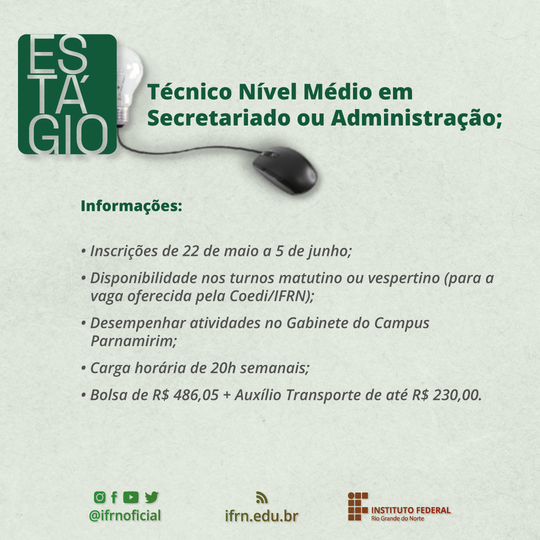 ES
TÁ
GIO

Técnico Nível Médio em Secretariado ou Administração;

Informações:

• Inscrições de 22 de maio a 5 de junho;
• Disponibilidade nos turnos matutino ou vespertino (para a vaga oferecida pela Coedi/IFRN);
• Desempenhar atividades no Gabinete do Campus Parnamirim;
• Carga horária de 20h semanais;
• Bolsa de R$ 486,05 + Auxílio Transporte de até R$ 230,00.

@ifrnoficial

ifrn.edu.br

INSTITUTO FEDERAL
Rio Grande do Norte